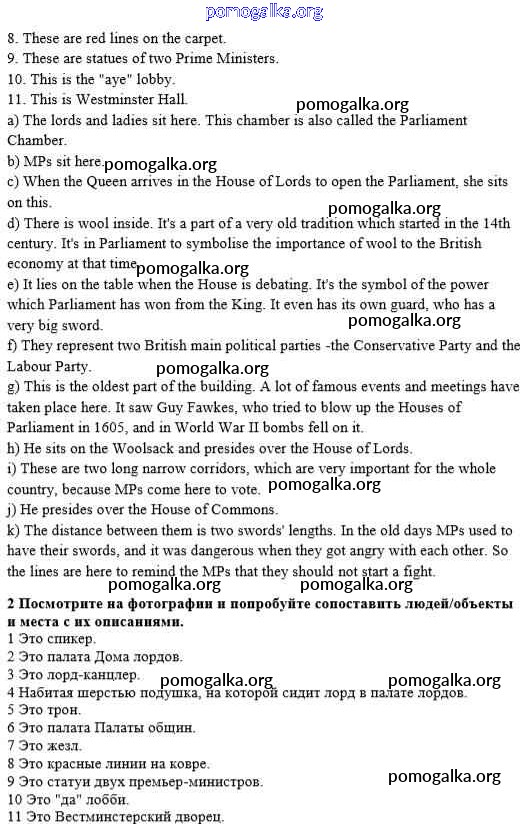 pomogalka.org

8. These are red lines on the carpet.
9. These are statues of two Prime Ministers.
10. This is the "aye" lobby.
11. This is Westminster Hall.

pomogalka.org

a) The lords and ladies sit here. This chamber is also called the Parliament Chamber.
b) MPs sit here. pomogalka.org
c) When the Queen arrives in the House of Lords to open the Parliament, she sits on this.

pomogalka.org

d) There is wool inside. It's a part of a very old tradition which started in the 14th century. It's in Parliament to symbolise the importance of wool to the British economy at that time. pomogalka.org
e) It lies on the table when the House is debating. It's the symbol of the power which Parliament has won from the King. It even has its own guard, who has a very big sword.

pomogalka.org

f) They represent two British main political parties -the Conservative Party and the Labour Party.

pomogalka.org

g) This is the oldest part of the building. A lot of famous events and meetings have taken place here. It saw Guy Fawkes, who tried to blow up the Houses of Parliament in 1605, and in World War II bombs fell on it.
h) He sits on the Woolsack and presides over the House of Lords.
i) These are two long narrow corridors, which are very important for the whole country, because MPs come here to vote. pomogalka.org
j) He presides over the House of Commons.
k) The distance between them is two swords' lengths. In the old days MPs used to have their swords, and it was dangerous when they got angry with each other. So the lines are here to remind the MPs that they should not start a fight.

pomogalka.org pomogalka.org

2 Посмотрите на фотографии и попробуйте сопоставить людей/объекты и места с их описаниями.
1 Это спикер.
2 Это палата Дома лордов.
3 Это лорд-канцлер. pomogalka.org pomogalka.org
4 Набитая шерстью подушка, на которой сидит лорд в палате лордов.
5 Это трон.
6 Это палата Палаты общин.
7 Это жезл.
8 Это красные линии на ковре.
9 Это статуи двух премьер-министров. pomogalka.org
10 Это "да" лобби.
11 Это Вестминстерский дворец.